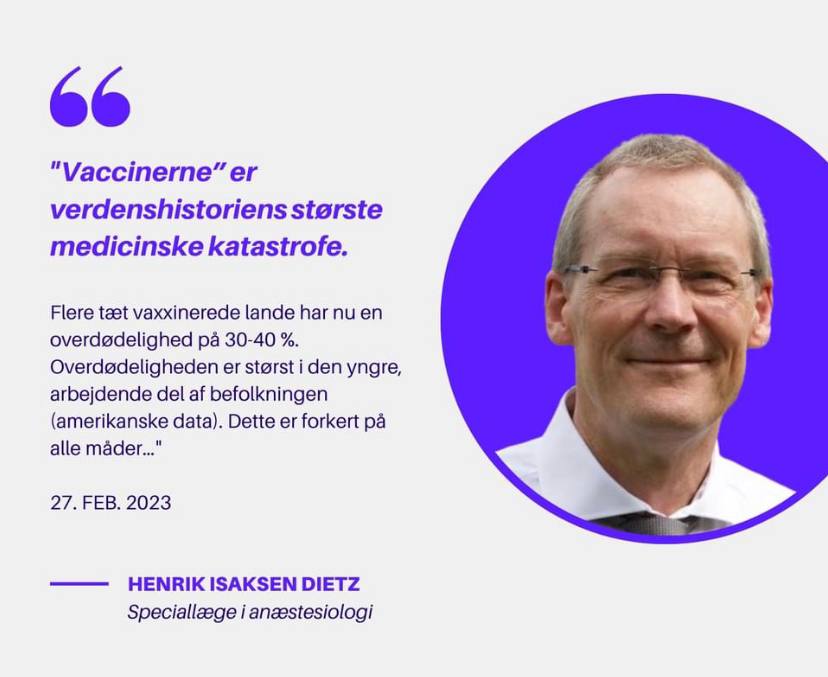 "Vaccinerne" er verdenshistoriens største medicinske katastrofe.

Flere tæt vaxxinerede lande har nu en overdødelighed på 30-40 %. Overdødeligheden er størst i den yngre, arbejdende del af befolkningen (amerikanske data). Dette er forkert på alle måder..."

27. FEB. 2023

HENRIK ISAKSEN DIETZ
Speciallæge i anæstesiologi